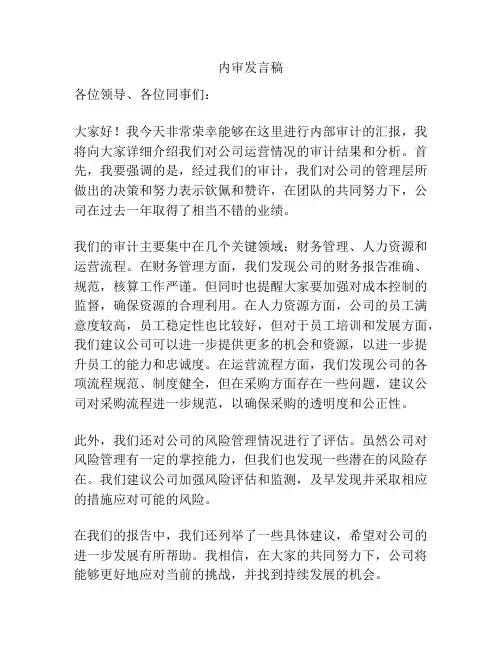 内审发言稿

各位领导、各位同事们：

大家好！我今天非常荣幸能够在这里进行内部审计的汇报，我将向大家详细介绍我们对公司运营情况的审计结果和分析。首先，我要强调的是，经过我们的审计，我们对公司的管理层所做出的决策和努力表示钦佩和赞许，在团队的共同努力下，公司在过去一年取得了相当不错的业绩。

我们的审计主要集中在几个关键领域：财务管理、人力资源和运营流程。在财务管理方面，我们发现公司的财务报告准确、规范，核算工作严谨。但同时也提醒大家要加强对成本控制的监督，确保资源的合理利用。在人力资源方面，公司的员工满意度较高，员工稳定性也比较好，但对于员工培训和发展方面，我们建议公司可以进一步提供更多的机会和资源，以进一步提升员工的能力和忠诚度。在运营流程方面，我们发现公司的各项流程规范、制度健全，但在采购方面存在一些问题，建议公司对采购流程进一步规范，以确保采购的透明度和公正性。

此外，我们还对公司的风险管理情况进行了评估。虽然公司对风险管理有一定的掌控能力，但我们也发现一些潜在的风险存在。我们建议公司加强风险评估和监测，及早发现并采取相应的措施应对可能的风险。

在我们的报告中，我们还列举了一些具体建议，希望对公司的进一步发展有所帮助。我相信，在大家的共同努力下，公司将能够更好地应对当前的挑战，并找到持续发展的机会。